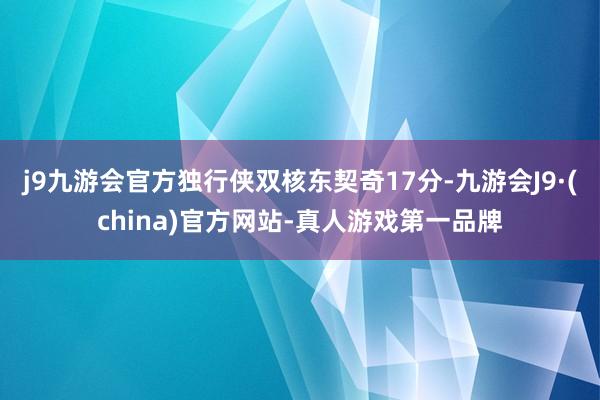 j9九游会官方独行侠双核东契奇17分-九游会J9·(china)官方网站-真人游戏第一品牌